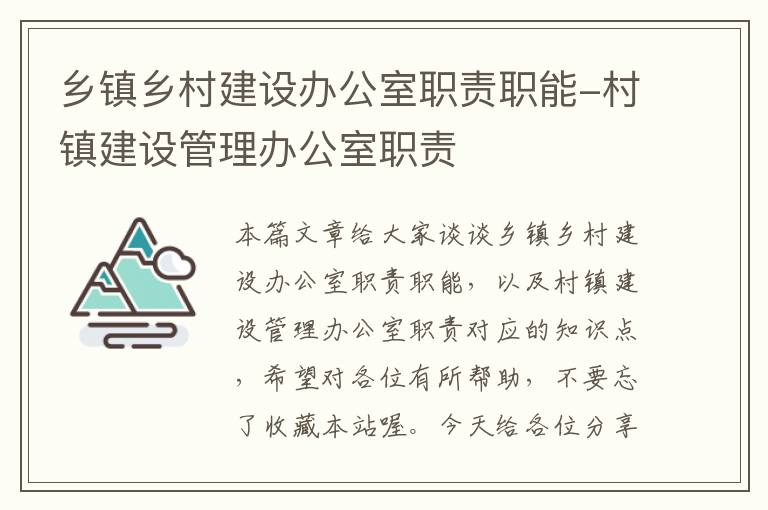 乡镇乡村建设办公室职责职能-村镇建设管理办公室职责

本篇文章给大家谈谈乡镇乡村建设办公室职责职能，以及村镇建设管理办公室职责对应的知识点，希望对各位有所帮助，不要忘了收藏本站喔。今天给各位分享